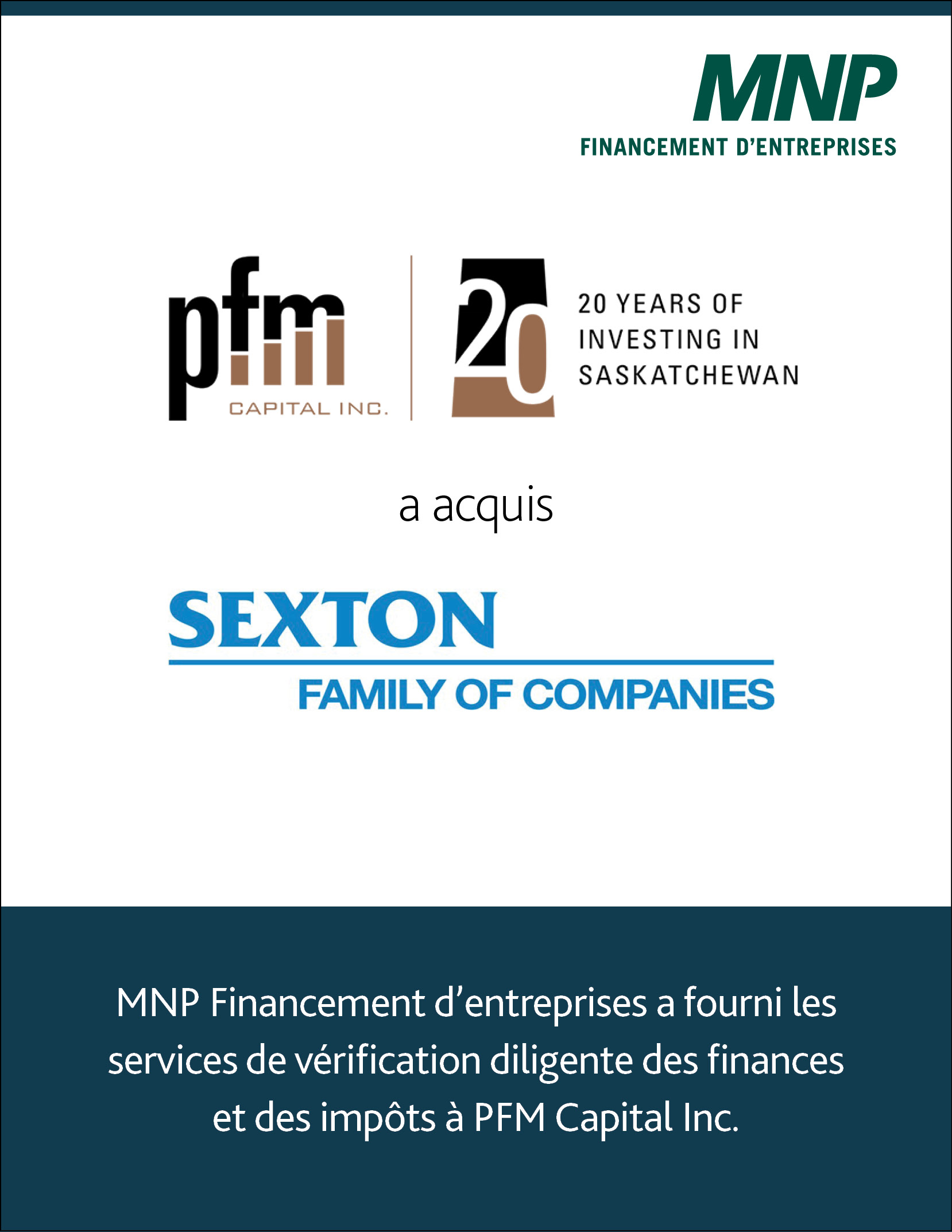 MNP
FINANCEMENT D'ENTREPRISES

pfm
CAPITAL INC.

20

20 YEARS OF INVESTING IN SASKATCHEWAN

a acquis

SEXTON
FAMILY OF COMPANIES

MNP Financement d'entreprises a fourni les services de vérification diligente des finances et des impôts à PFM Capital Inc.